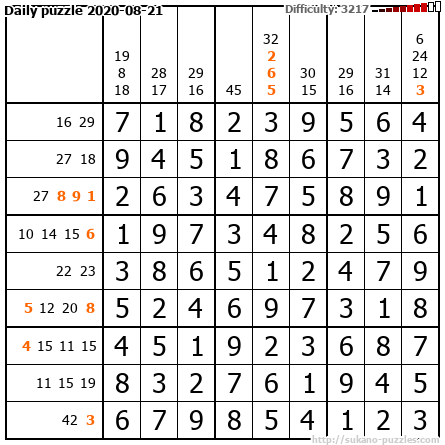 Daily puzzle 2020-08-21 Difficulty: 3217

|  | 19 8 18 | 28 17 | 29 16 | 45 | 32 2 6 5 | 30 15 | 29 16 | 31 14 | 6 24 12 3 |
|---|---|---|---|---|---|---|---|---|---|
| 16 29 | 7 | 1 | 8 | 2 | 3 | 9 | 5 | 6 | 4 |
| 27 18 | 9 | 4 | 5 | 1 | 8 | 6 | 7 | 3 | 2 |
| 27 8 9 1 | 2 | 6 | 3 | 4 | 7 | 5 | 8 | 9 | 1 |
| 10 14 15 6 | 1 | 9 | 7 | 3 | 4 | 8 | 2 | 5 | 6 |
| 22 23 | 3 | 8 | 6 | 5 | 1 | 2 | 4 | 7 | 9 |
| 5 12 20 8 | 5 | 2 | 4 | 6 | 9 | 7 | 3 | 1 | 8 |
| 4 15 11 15 | 4 | 5 | 1 | 9 | 2 | 3 | 6 | 8 | 7 |
| 11 15 19 | 8 | 3 | 2 | 7 | 6 | 1 | 9 | 4 | 5 |
| 42 3 | 6 | 7 | 9 | 8 | 5 | 4 | 1 | 2 | 3 |

http://sukano-puzzles.com